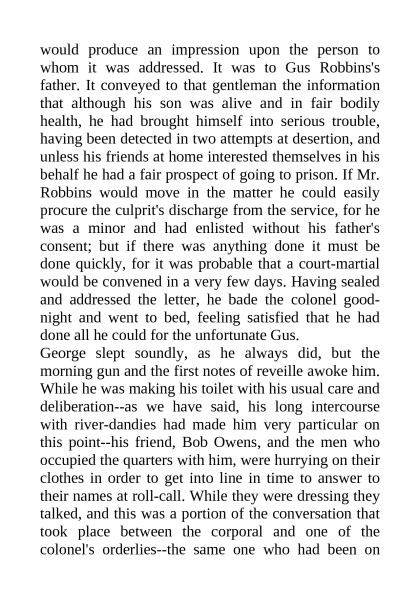 would produce an impression upon the person to whom it was addressed. It was to Gus Robbins's father. It conveyed to that gentleman the information that although his son was alive and in fair bodily health, he had brought himself into serious trouble, having been detected in two attempts at desertion, and unless his friends at home interested themselves in his behalf he had a fair prospect of going to prison. If Mr. Robbins would move in the matter he could easily procure the culprit's discharge from the service, for he was a minor and had enlisted without his father's consent; but if there was anything done it must be done quickly, for it was probable that a court-martial would be convened in a very few days. Having sealed and addressed the letter, he bade the colonel good-night and went to bed, feeling satisfied that he had done all he could for the unfortunate Gus.
George slept soundly, as he always did, but the morning gun and the first notes of reveille awoke him. While he was making his toilet with his usual care and deliberation--as we have said, his long intercourse with river-dandies had made him very particular on this point--his friend, Bob Owens, and the men who occupied the quarters with him, were hurrying on their clothes in order to get into line in time to answer to their names at roll-call. While they were dressing they talked, and this was a portion of the conversation that took place between the corporal and one of the colonel's orderlies--the same one who had been on